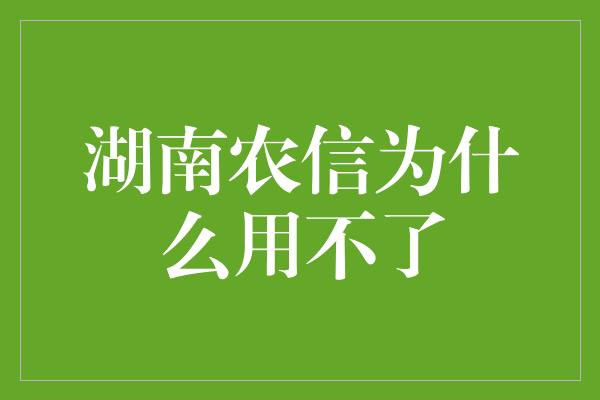 湖南农信为什么用不了